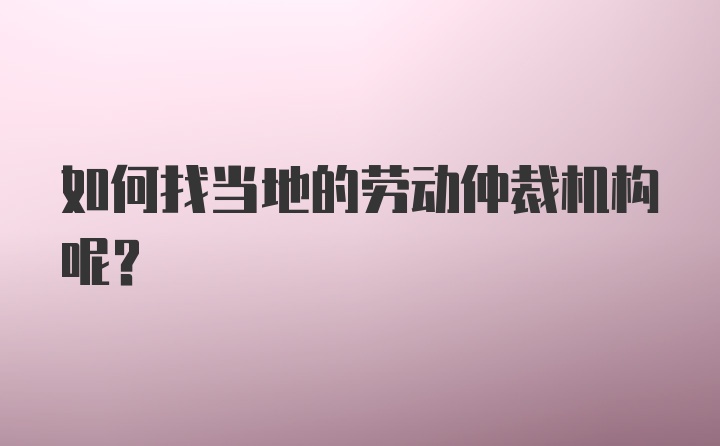 如何找当地的劳动仲裁机构呢？